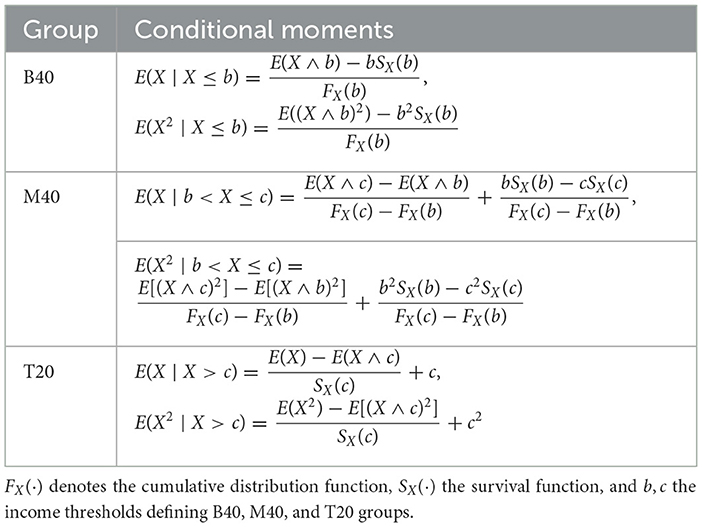 | Group | Conditional moments |
|---|---|
| B40 | $E(X \mid X \leq b) = \frac{E(X \wedge b) - bS_X(b)}{F_X(b)}$, $E(X^2 \mid X \leq b) = \frac{E((X \wedge b)^2) - b^2 S_X(b)}{F_X(b)}$ |
| M40 | $E(X \mid b < X \leq c) = \frac{E(X \wedge c) - E(X \wedge b)}{F_X(c) - F_X(b)} + \frac{bS_X(b) - cS_X(c)}{F_X(c) - F_X(b)}$, |
| | $E(X^2 \mid b < X \leq c) = \frac{E[(X \wedge c)^2] - E[(X \wedge b)^2]}{F_X(c) - F_X(b)} + \frac{b^2 S_X(b) - c^2 S_X(c)}{F_X(c) - F_X(b)}$ |
| T20 | $E(X \mid X > c) = \frac{E(X) - E(X \wedge c)}{S_X(c)} + c$, $E(X^2 \mid X > c) = \frac{E(X^2) - E[(X \wedge c)^2]}{S_X(c)} + c^2$ |

$F_X(\cdot)$ denotes the cumulative distribution function, $S_X(\cdot)$ the survival function, and $b, c$ the income thresholds defining B40, M40, and T20 groups.